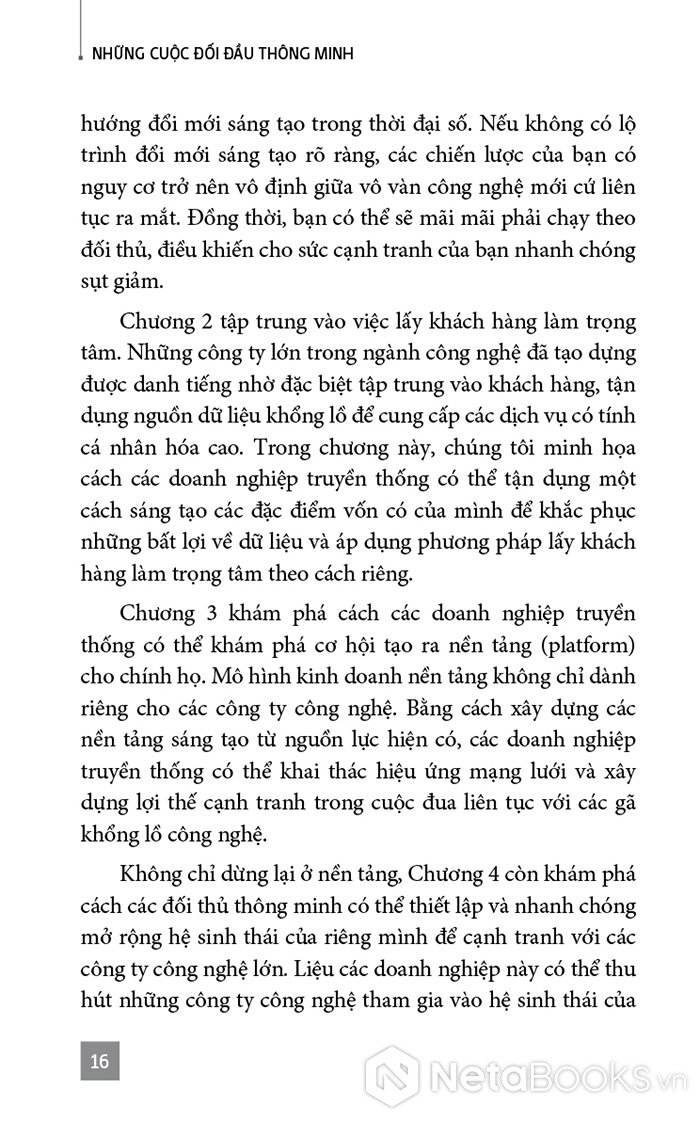 NHỮNG CUỘC ĐỐI ĐẦU THÔNG MINH

hướng đổi mới sáng tạo trong thời đại số. Nếu không có lộ trình đổi mới sáng tạo rõ ràng, các chiến lược của bạn có nguy cơ trở nên vô định giữa vô vàn công nghệ mới cứ liên tục ra mắt. Đồng thời, bạn có thể sẽ mãi mãi phải chạy theo đối thủ, điều khiến cho sức cạnh tranh của bạn nhanh chóng sụt giảm.

Chương 2 tập trung vào việc lấy khách hàng làm trọng tâm. Những công ty lớn trong ngành công nghệ đã tạo dựng được danh tiếng nhờ đặc biệt tập trung vào khách hàng, tận dụng nguồn dữ liệu khổng lồ để cung cấp các dịch vụ có tính cá nhân hóa cao. Trong chương này, chúng tôi minh họa cách các doanh nghiệp truyền thống có thể tận dụng một cách sáng tạo các đặc điểm vốn có của mình để khắc phục những bất lợi về dữ liệu và áp dụng phương pháp lấy khách hàng làm trọng tâm theo cách riêng.

Chương 3 khám phá cách các doanh nghiệp truyền thống có thể khám phá cơ hội tạo ra nền tảng (platform) cho chính họ. Mô hình kinh doanh nền tảng không chỉ dành riêng cho các công ty công nghệ. Bằng cách xây dựng các nền tảng sáng tạo từ nguồn lực hiện có, các doanh nghiệp truyền thống có thể khai thác hiệu ứng mạng lưới và xây dựng lợi thế cạnh tranh trong cuộc đua liên tục với các gã khổng lồ công nghệ.

Không chỉ dừng lại ở nền tảng, Chương 4 còn khám phá cách các đối thủ thông minh có thể thiết lập và nhanh chóng mở rộng hệ sinh thái của riêng mình để cạnh tranh với các công ty công nghệ lớn. Liệu các doanh nghiệp này có thể thu hút những công ty công nghệ tham gia vào hệ sinh thái của

16

NetaBooks.vn